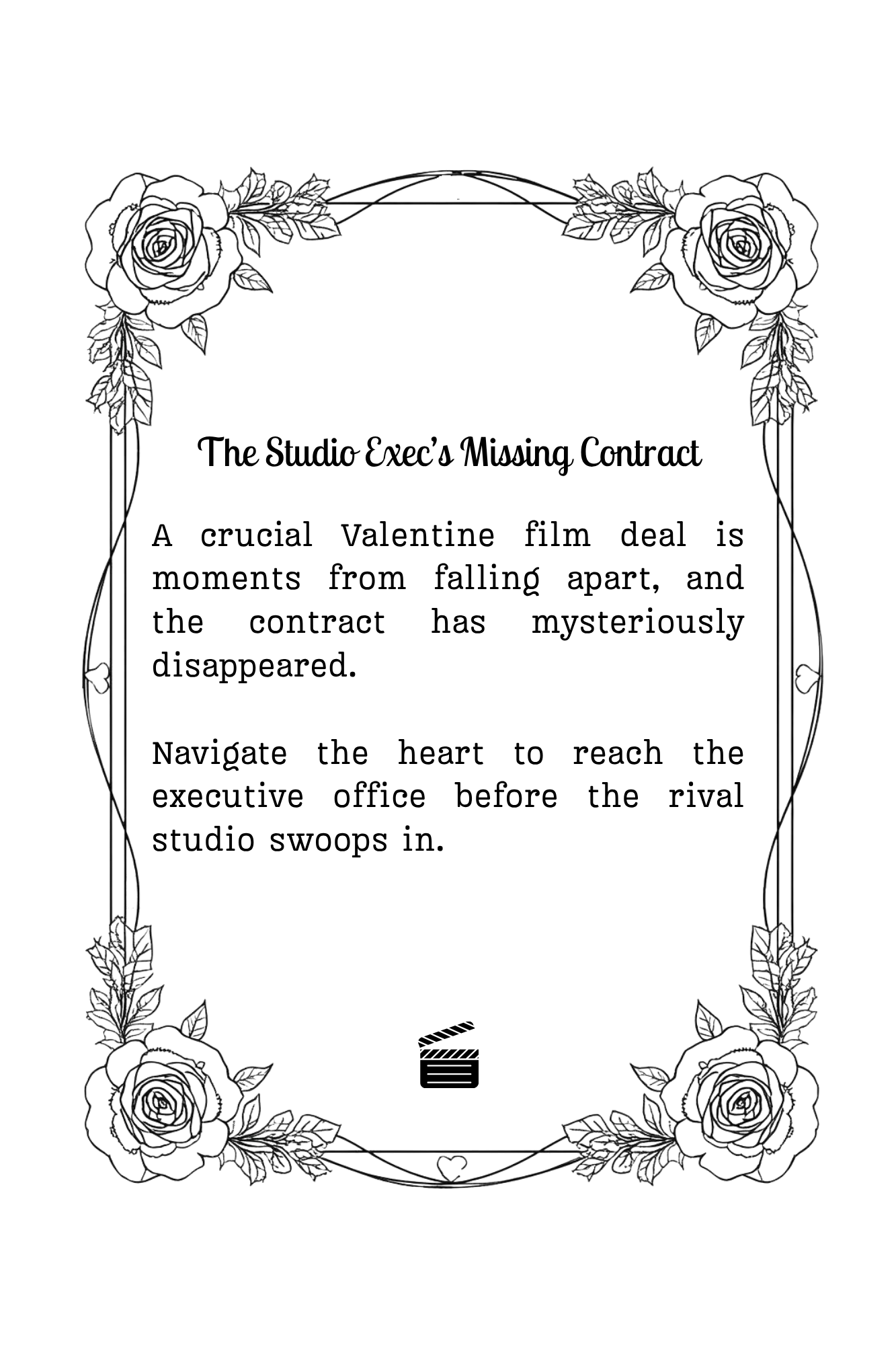 The Studio Exec's Missing Contract

A crucial Valentine film deal is moments from falling apart, and the contract has mysteriously disappeared.

Navigate the heart to reach the executive office before the rival studio swoops in.